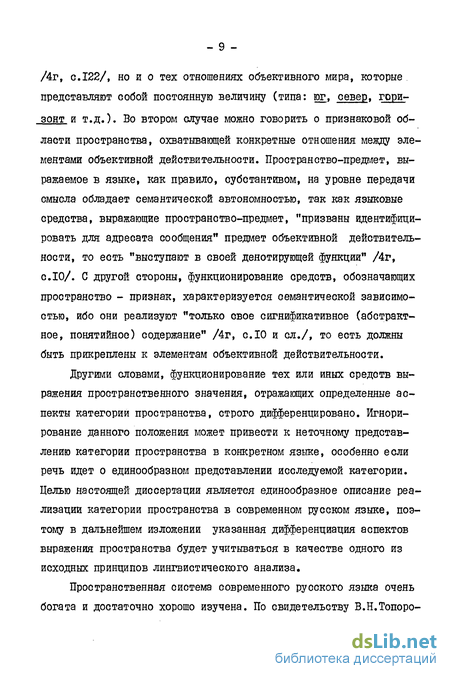 - 9 -

/4г, с.I22/, но и о тех отношениях объективного мира, которые представляют собой постоянную величину (типа: юг, север, горизонт и т.д.). Во втором случае можно говорить о признаковой области пространства, охватывающей конкретные отношения между элементами объективной действительности. Пространство-предмет, выражаемое в языке, как правило, субстантивом, на уровне передачи смысла обладает семантической автономностью, так как языковые средства, выражающие пространство-предмет, "призваны идентифицировать для адресата сообщения" предмет объективной действительности, то есть "выступают в своей денотирующей функции" /4г, с.I0/. С другой стороны, функционирование средств, обозначающих пространство - признак, характеризуется семантической зависимостью, ибо они реализуют "только свое сигнификативное (абстрактное, понятийное) содержание" /4г, с.I0 и сл./, то есть должны быть прикреплены к элементам объективной действительности.

Другими словами, функционирование тех или иных средств выражения пространственного значения, отражающих определенные аспекты категории пространства, строго дифференцировано. Игнорирование данного положения может привести к неточному представлению категории пространства в конкретном языке, особенно если речь идет о единообразном представлении исследуемой категории. Целью настоящей диссертации является единообразное описание реализации категории пространства в современном русском языке, поэтому в дальнейшем изложении указанная дифференциация аспектов выражения пространства будет учитываться в качестве одного из исходных принципов лингвистического анализа.

Пространственная система современного русского языка очень богата и достаточно хорошо изучена. По свидетельству В.Н.Топоро-

dsLib.net
библиотека диссертаций